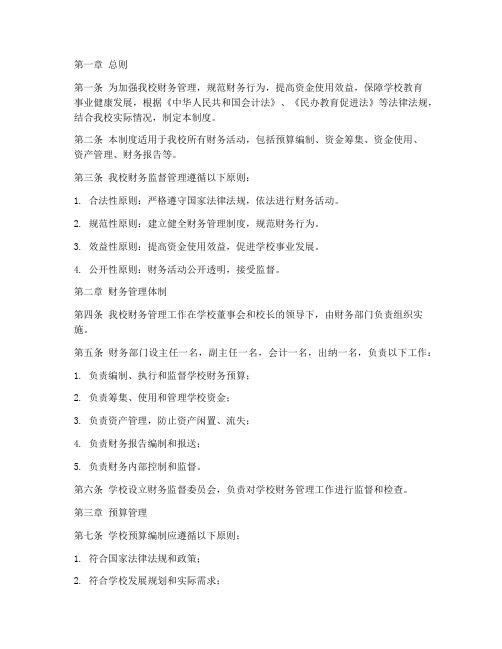 第一章 总则

第一条 为加强我校财务管理，规范财务行为，提高资金使用效益，保障学校教育事业健康发展，根据《中华人民共和国会计法》、《民办教育促进法》等法律法规，结合我校实际情况，制定本制度。

第二条 本制度适用于我校所有财务活动，包括预算编制、资金筹集、资金使用、资产管理、财务报告等。

第三条 我校财务监督管理遵循以下原则：

1. 合法性原则：严格遵守国家法律法规，依法进行财务活动。

2. 规范性原则：建立健全财务管理制度，规范财务行为。

3. 效益性原则：提高资金使用效益，促进学校事业发展。

4. 公开性原则：财务活动公开透明，接受监督。

第二章 财务管理体制

第四条 我校财务管理工作在学校董事会和校长的领导下，由财务部门负责组织实施。

第五条 财务部门设主任一名，副主任一名，会计一名，出纳一名，负责以下工作：

1. 负责编制、执行和监督学校财务预算；

2. 负责筹集、使用和管理学校资金；

3. 负责资产管理，防止资产闲置、流失；

4. 负责财务报告编制和报送；

5. 负责财务内部控制和监督。

第六条 学校设立财务监督委员会，负责对学校财务管理工作进行监督和检查。

第三章 预算管理

第七条 学校预算编制应遵循以下原则：

1. 符合国家法律法规和政策；

2. 符合学校发展规划和实际需求；